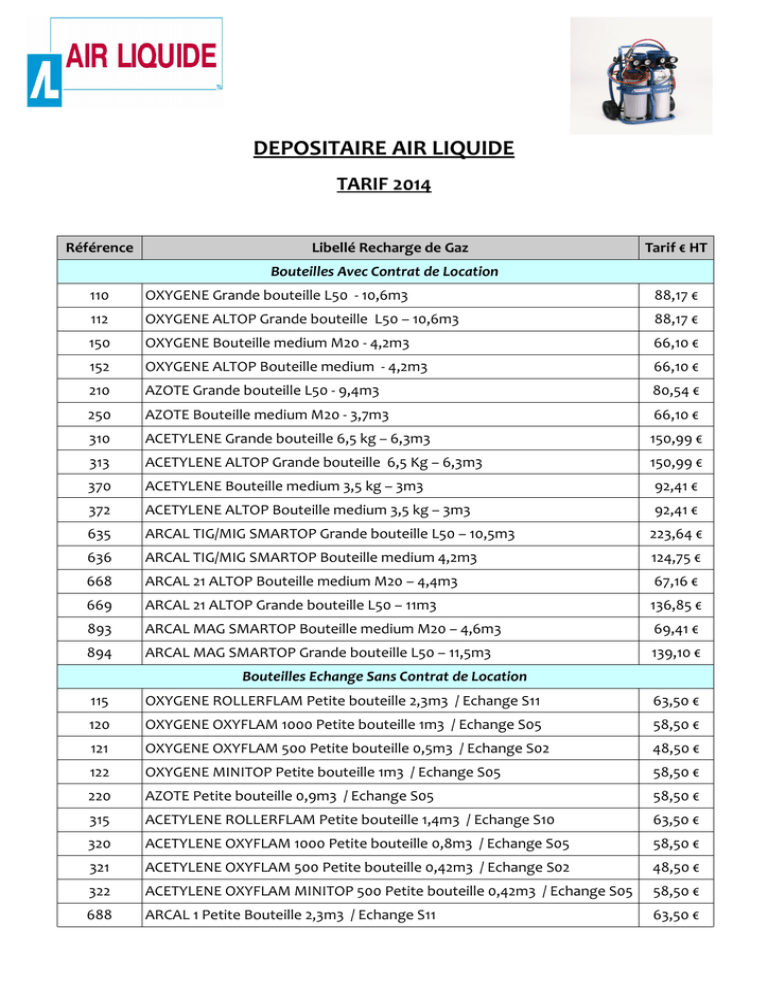 AIR LIQUIDE

DEPOSITAIRE AIR LIQUIDE

TARIF 2014

| Référence | Libellé Recharge de Gaz | Tarif € HT |
|---|---|---|
| | Bouteilles Avec Contrat de Location | |
| 110 | OXYGENE Grande bouteille L50 - 10,6m3 | 88,17 € |
| 112 | OXYGENE ALTOP Grande bouteille L50 – 10,6m3 | 88,17 € |
| 150 | OXYGENE Bouteille medium M20 - 4,2m3 | 66,10 € |
| 152 | OXYGENE ALTOP Bouteille medium - 4,2m3 | 66,10 € |
| 210 | AZOTE Grande bouteille L50 - 9,4m3 | 80,54 € |
| 250 | AZOTE Bouteille medium M20 - 3,7m3 | 66,10 € |
| 310 | ACETYLENE Grande bouteille 6,5 kg – 6,3m3 | 150,99 € |
| 313 | ACETYLENE ALTOP Grande bouteille 6,5 Kg – 6,3m3 | 150,99 € |
| 370 | ACETYLENE Bouteille medium 3,5 kg – 3m3 | 92,41 € |
| 372 | ACETYLENE ALTOP Bouteille medium 3,5 kg – 3m3 | 92,41 € |
| 635 | ARCAL TIG/MIG SMARTOP Grande bouteille L50 – 10,5m3 | 223,64 € |
| 636 | ARCAL TIG/MIG SMARTOP Bouteille medium 4,2m3 | 124,75 € |
| 668 | ARCAL 21 ALTOP Bouteille medium M20 – 4,4m3 | 67,16 € |
| 669 | ARCAL 21 ALTOP Grande bouteille L50 – 11m3 | 136,85 € |
| 893 | ARCAL MAG SMARTOP Bouteille medium M20 – 4,6m3 | 69,41 € |
| 894 | ARCAL MAG SMARTOP Grande bouteille L50 – 11,5m3 | 139,10 € |
| | Bouteilles Echange Sans Contrat de Location | |
| 115 | OXYGENE ROLLERFLAM Petite bouteille 2,3m3 / Echange S11 | 63,50 € |
| 120 | OXYGENE OXYFLAM 1000 Petite bouteille 1m3 / Echange S05 | 58,50 € |
| 121 | OXYGENE OXYFLAM 500 Petite bouteille 0,5m3 / Echange S02 | 48,50 € |
| 122 | OXYGENE MINITOP Petite bouteille 1m3 / Echange S05 | 58,50 € |
| 220 | AZOTE Petite bouteille 0,9m3 / Echange S05 | 58,50 € |
| 315 | ACETYLENE ROLLERFLAM Petite bouteille 1,4m3 / Echange S10 | 63,50 € |
| 320 | ACETYLENE OXYFLAM 1000 Petite bouteille 0,8m3 / Echange S05 | 58,50 € |
| 321 | ACETYLENE OXYFLAM 500 Petite bouteille 0,42m3 / Echange S02 | 48,50 € |
| 322 | ACETYLENE OXYFLAM MINITOP 500 Petite bouteille 0,42m3 / Echange S05 | 58,50 € |
| 688 | ARCAL 1 Petite Bouteille 2,3m3 / Echange S11 | 63,50 € |